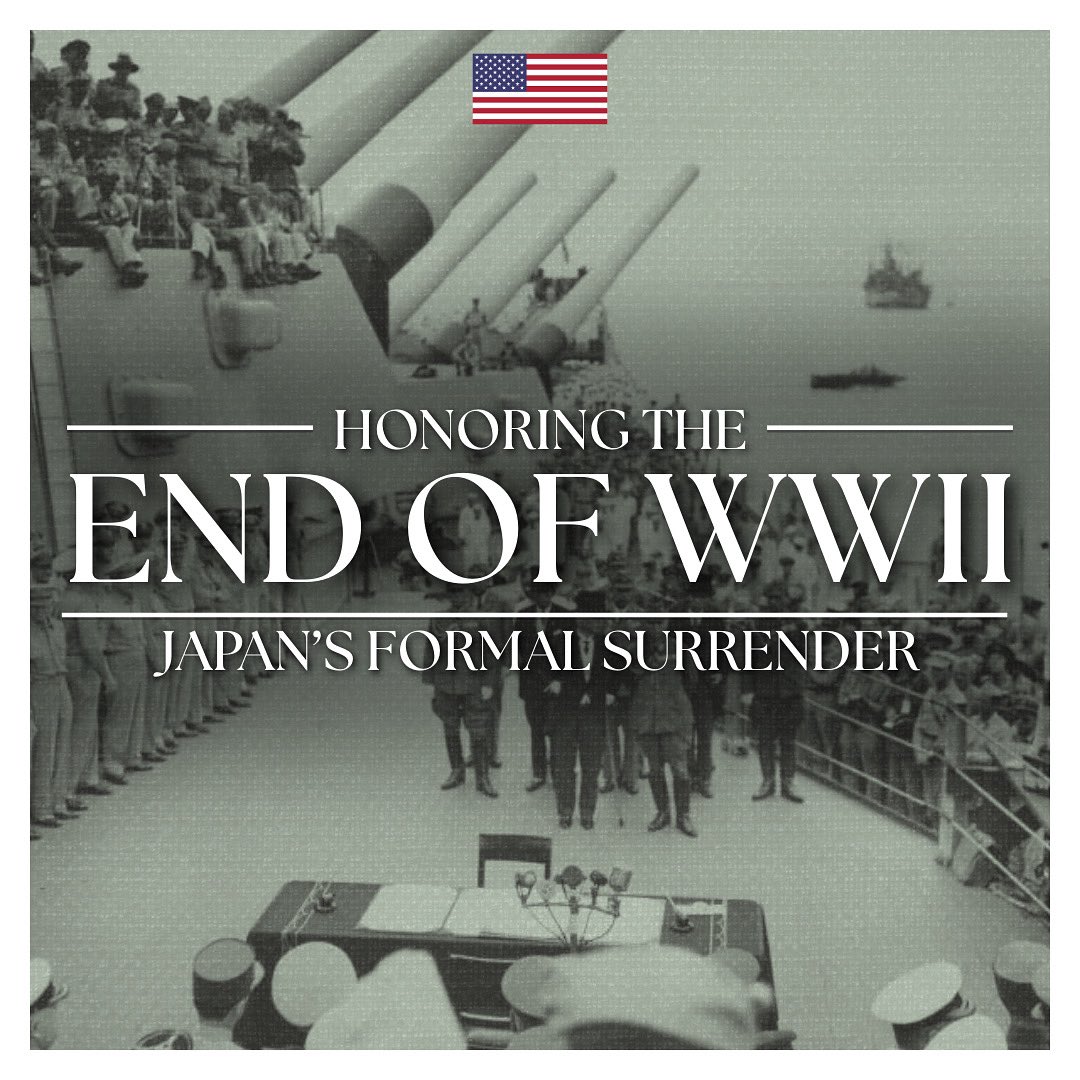 HONORING THE
END OF WWII
JAPAN'S FORMAL SURRENDER